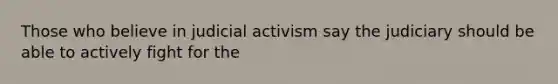 Those who believe in judicial activism say the judiciary should be able to actively fight for the